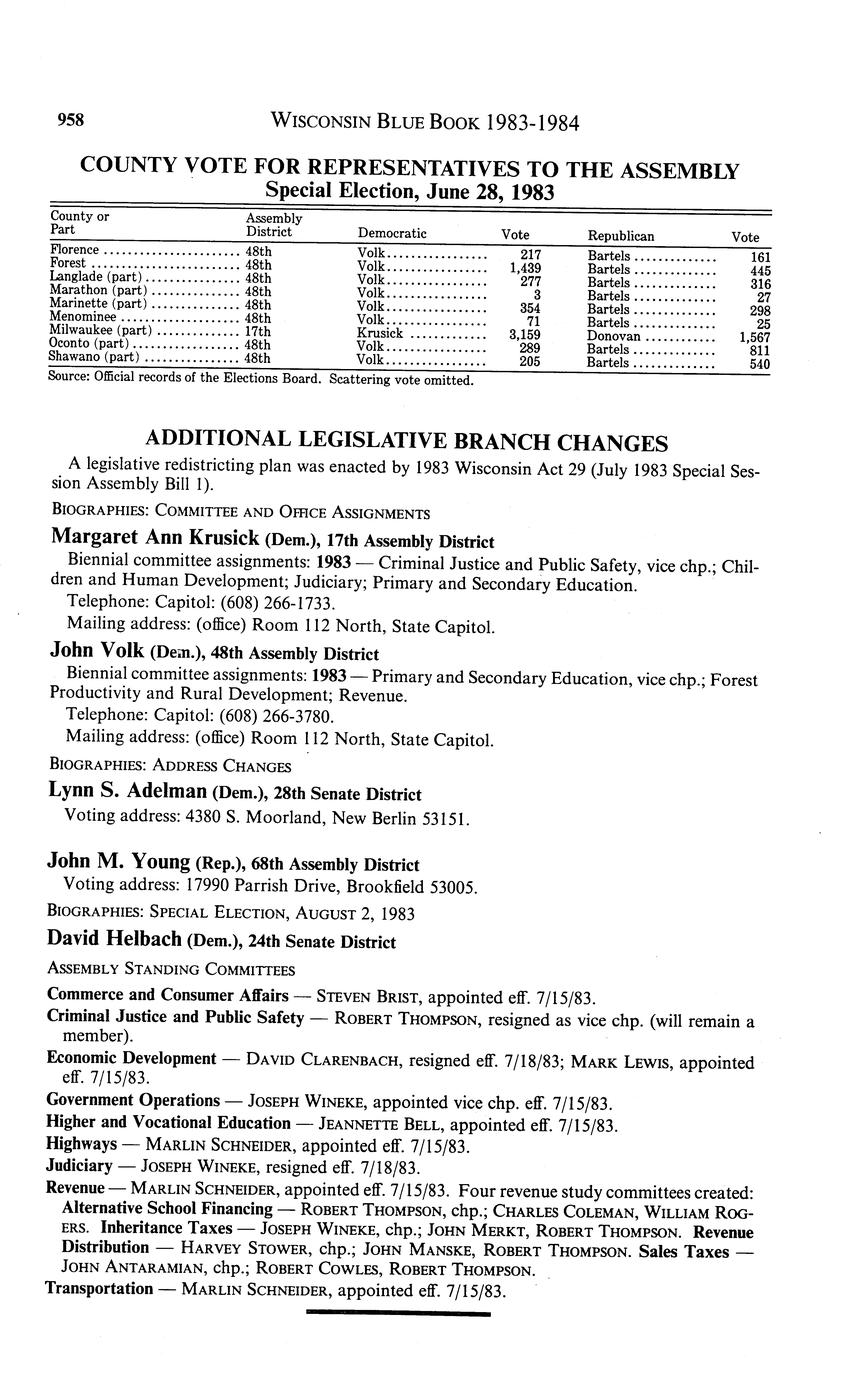 958 WISCONSIN BLUE BOOK 1983-1984

COUNTY VOTE FOR REPRESENTATIVES TO THE ASSEMBLY
Special Election, June 28, 1983

| County or Part | Assembly District | Democratic | Vote | Republican | Vote |
|---|---|---|---|---|---|
| Florence | 48th | Volk | 217 | Bartels | 161 |
| Forest | 48th | Volk | 1,439 | Bartels | 445 |
| Langlade (part) | 48th | Volk | 277 | Bartels | 316 |
| Marathon (part) | 48th | Volk | 3 | Bartels | 27 |
| Marinette (part) | 48th | Volk | 354 | Bartels | 298 |
| Menominee | 48th | Volk | 71 | Bartels | 25 |
| Milwaukee (part) | 17th | Krusick | 3,159 | Donovan | 1,567 |
| Oconto (part) | 48th | Volk | 289 | Bartels | 811 |
| Shawano (part) | 48th | Volk | 205 | Bartels | 540 |

Source: Official records of the Elections Board. Scattering vote omitted.

ADDITIONAL LEGISLATIVE BRANCH CHANGES

A legislative redistricting plan was enacted by 1983 Wisconsin Act 29 (July 1983 Special Session Assembly Bill 1).

BIOGRAPHIES: COMMITTEE AND OFFICE ASSIGNMENTS

Margaret Ann Krusick (Dem.), 17th Assembly District
Biennial committee assignments: 1983 — Criminal Justice and Public Safety, vice chp.; Children and Human Development; Judiciary; Primary and Secondary Education.
Telephone: Capitol: (608) 266-1733.
Mailing address: (office) Room 112 North, State Capitol.

John Volk (Dem.), 48th Assembly District
Biennial committee assignments: 1983 — Primary and Secondary Education, vice chp.; Forest Productivity and Rural Development; Revenue.
Telephone: Capitol: (608) 266-3780.
Mailing address: (office) Room 112 North, State Capitol.

BIOGRAPHIES: ADDRESS CHANGES

Lynn S. Adelman (Dem.), 28th Senate District
Voting address: 4380 S. Moorland, New Berlin 53151.

John M. Young (Rep.), 68th Assembly District
Voting address: 17990 Parrish Drive, Brookfield 53005.

BIOGRAPHIES: SPECIAL ELECTION, AUGUST 2, 1983

David Helbach (Dem.), 24th Senate District

ASSEMBLY STANDING COMMITTEES

Commerce and Consumer Affairs — STEVEN BRIST, appointed eff. 7/15/83.
Criminal Justice and Public Safety — ROBERT THOMPSON, resigned as vice chp. (will remain a member).
Economic Development — DAVID CLARENBACH, resigned eff. 7/18/83; MARK LEWIS, appointed eff. 7/15/83.
Government Operations — JOSEPH WINEKE, appointed vice chp. eff. 7/15/83.
Higher and Vocational Education — JEANNETTE BELL, appointed eff. 7/15/83.
Highways — MARLIN SCHNEIDER, appointed eff. 7/15/83.
Judiciary — JOSEPH WINEKE, resigned eff. 7/18/83.
Revenue — MARLIN SCHNEIDER, appointed eff. 7/15/83. Four revenue study committees created: Alternative School Financing — ROBERT THOMPSON, chp.; CHARLES COLEMAN, WILLIAM ROGERS. Inheritance Taxes — JOSEPH WINEKE, chp.; JOHN MERKT, ROBERT THOMPSON. Revenue Distribution — HARVEY STOWER, chp.; JOHN MANSKE, ROBERT THOMPSON. Sales Taxes — JOHN ANTARAMIAN, chp.; ROBERT COWLES, ROBERT THOMPSON.
Transportation — MARLIN SCHNEIDER, appointed eff. 7/15/83.